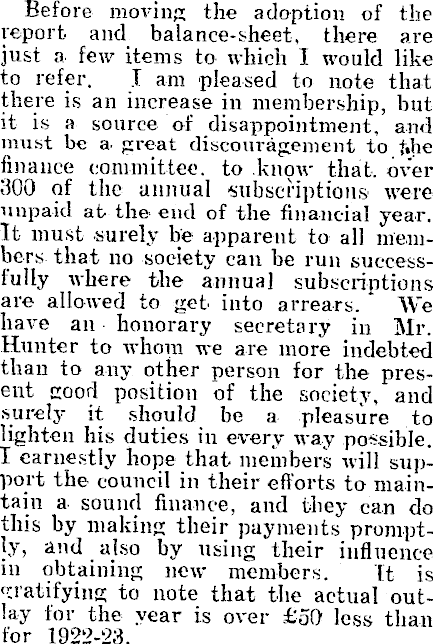 Before moving the adoption of the report and balance-sheet, there are just a few items to which I would like to refer. I am pleased to note that there is an increase in membership, but it is a source of disappointment, and must be a great discouragement to the finance committee, to know that over 300 of the annual subscriptions were unpaid at the end of the financial year. It must surely be apparent to all members that no society can be run successfully where the annual subscriptions are allowed to get into arrears. We have an honorary secretary in Mr. Hunter to whom we are more indebted than to any other person for the present good position of the society, and surely it should be a pleasure to lighten his duties in every way possible. I earnestly hope that members will support the council in their efforts to maintain a sound finance, and they can do this by making their payments promptly, and also by using their influence in obtaining new members. It is gratifying to note that the actual outlay for the year is over £50 less than for 1922-23.